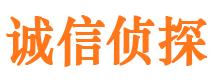 诚信侦探